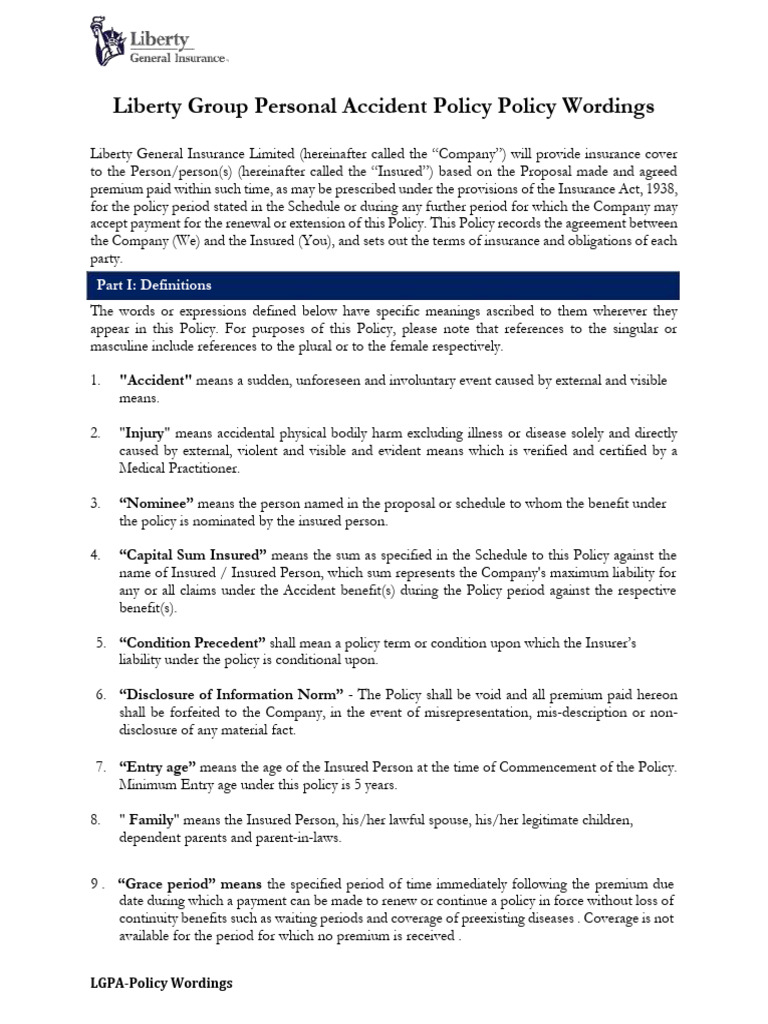 Liberty
General Insurance

Liberty Group Personal Accident Policy Policy Wordings

Liberty General Insurance Limited (hereinafter called the "Company") will provide insurance cover to the Person/person(s) (hereinafter called the "Insured") based on the Proposal made and agreed premium paid within such time, as may be prescribed under the provisions of the Insurance Act, 1938, for the policy period stated in the Schedule or during any further period for which the Company may accept payment for the renewal or extension of this Policy. This Policy records the agreement between the Company (We) and the Insured (You), and sets out the terms of insurance and obligations of each party.

Part I: Definitions

The words or expressions defined below have specific meanings ascribed to them wherever they appear in this Policy. For purposes of this Policy, please note that references to the singular or masculine include references to the plural or to the female respectively.

1. "Accident" means a sudden, unforeseen and involuntary event caused by external and visible means.

2. "Injury" means accidental physical bodily harm excluding illness or disease solely and directly caused by external, violent and visible and evident means which is verified and certified by a Medical Practitioner.

3. "Nominee" means the person named in the proposal or schedule to whom the benefit under the policy is nominated by the insured person.

4. "Capital Sum Insured" means the sum as specified in the Schedule to this Policy against the name of Insured / Insured Person, which sum represents the Company's maximum liability for any or all claims under the Accident benefit(s) during the Policy period against the respective benefit(s).

5. "Condition Precedent" shall mean a policy term or condition upon which the Insurer's liability under the policy is conditional upon.

6. "Disclosure of Information Norm" - The Policy shall be void and all premium paid hereon shall be forfeited to the Company, in the event of misrepresentation, mis-description or non-disclosure of any material fact.

7. "Entry age" means the age of the Insured Person at the time of Commencement of the Policy. Minimum Entry age under this policy is 5 years.

8. " Family" means the Insured Person, his/her lawful spouse, his/her legitimate children, dependent parents and parent-in-laws.

9 . "Grace period" means the specified period of time immediately following the premium due date during which a payment can be made to renew or continue a policy in force without loss of continuity benefits such as waiting periods and coverage of preexisting diseases . Coverage is not available for the period for which no premium is received .

LGPA-Policy Wordings